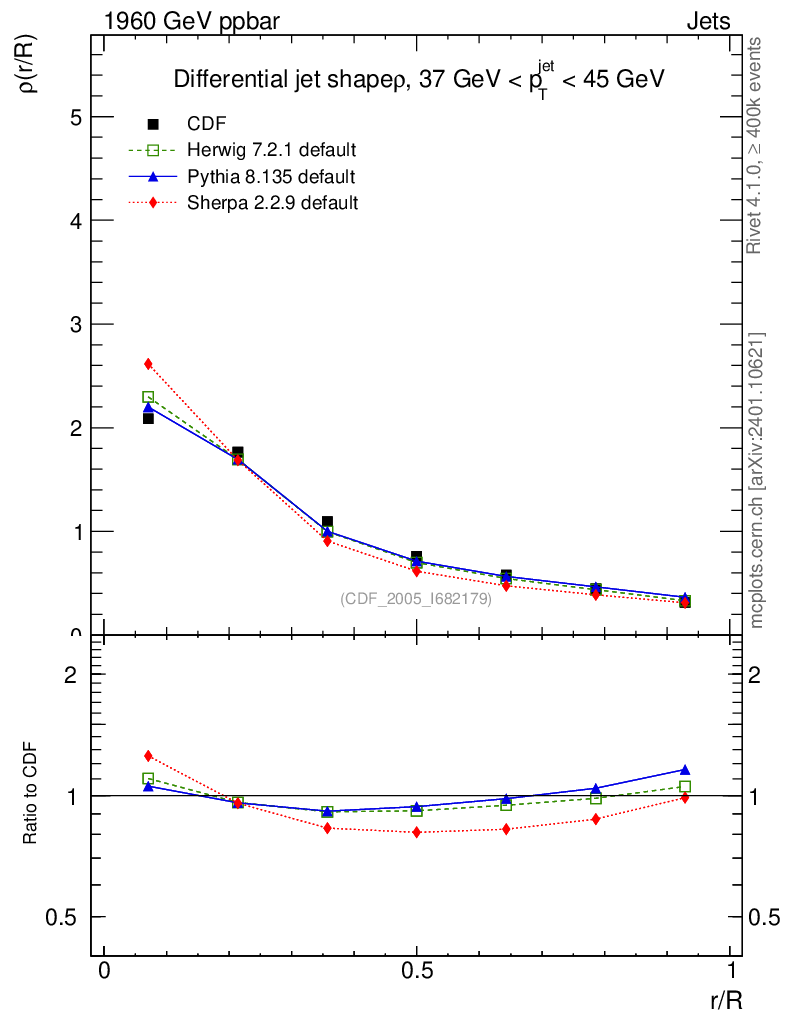 1960 GeV ppbar

Jets

Differential jet shapeρ, 37 GeV < $p_T^{jet}$ < 45 GeV

CDF
Herwig 7.2.1 default
Pythia 8.135 default
Sherpa 2.2.9 default

ρ(r/R)

5
4
3
2
1
0

(CDF_2005_I682179)

Rivet 4.1.0, ≥ 400k events

mcplots.cern.ch [arXiv:2401.10621]

Ratio to CDF

2
1
0.5

2
1
0.5

0
0.5
1

r/R